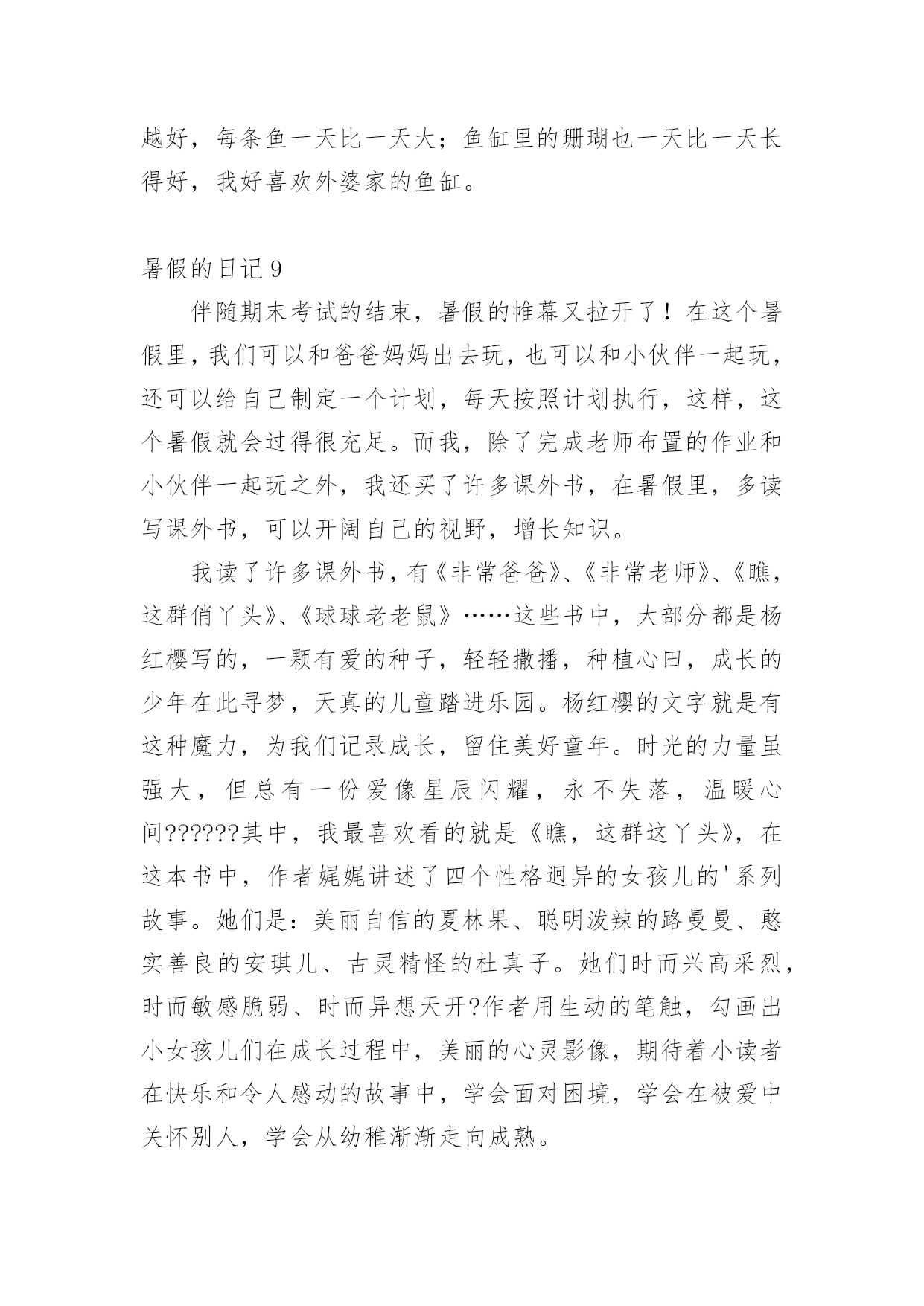 越好，每条鱼一天比一天大；鱼缸里的珊瑚也一天比一天长得好，我好喜欢外婆家的鱼缸。

暑假的日记9

伴随期末考试的结束，暑假的帷幕又拉开了！在这个暑假里，我们可以和爸爸妈妈出去玩，也可以和小伙伴一起玩，还可以给自己制定一个计划，每天按照计划执行，这样，这个暑假就会过得很充足。而我，除了完成老师布置的作业和小伙伴一起玩之外，我还买了许多课外书，在暑假里，多读写课外书，可以开阔自己的视野，增长知识。

我读了许多课外书，有《非常爸爸》、《非常老师》、《瞧，这群俏丫头》、《球球老老鼠》……这些书中，大部分都是杨红樱写的，一颗有爱的种子，轻轻撒播，种植心田，成长的少年在此寻梦，天真的儿童踏进乐园。杨红樱的文字就是有这种魔力，为我们记录成长，留住美好童年。时光的力量虽强大，但总有一份爱像星辰闪耀，永不失落，温暖心间??????其中，我最喜欢看的就是《瞧，这群这丫头》，在这本书中，作者娓娓讲述了四个性格迥异的女孩儿的'系列故事。她们是：美丽自信的夏林果、聪明泼辣的路曼曼、憨实善良的安琪儿、古灵精怪的杜真子。她们时而兴高采烈，时而敏感脆弱、时而异想天开?作者用生动的笔触，勾画出小女孩儿们在成长过程中，美丽的心灵影像，期待着小读者在快乐和令人感动的故事中，学会面对困境，学会在被爱中关怀别人，学会从幼稚渐渐走向成熟。